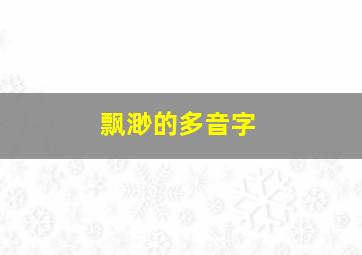 飘渺的多音字